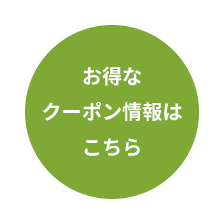 お得な
クーポン情報は
こちら